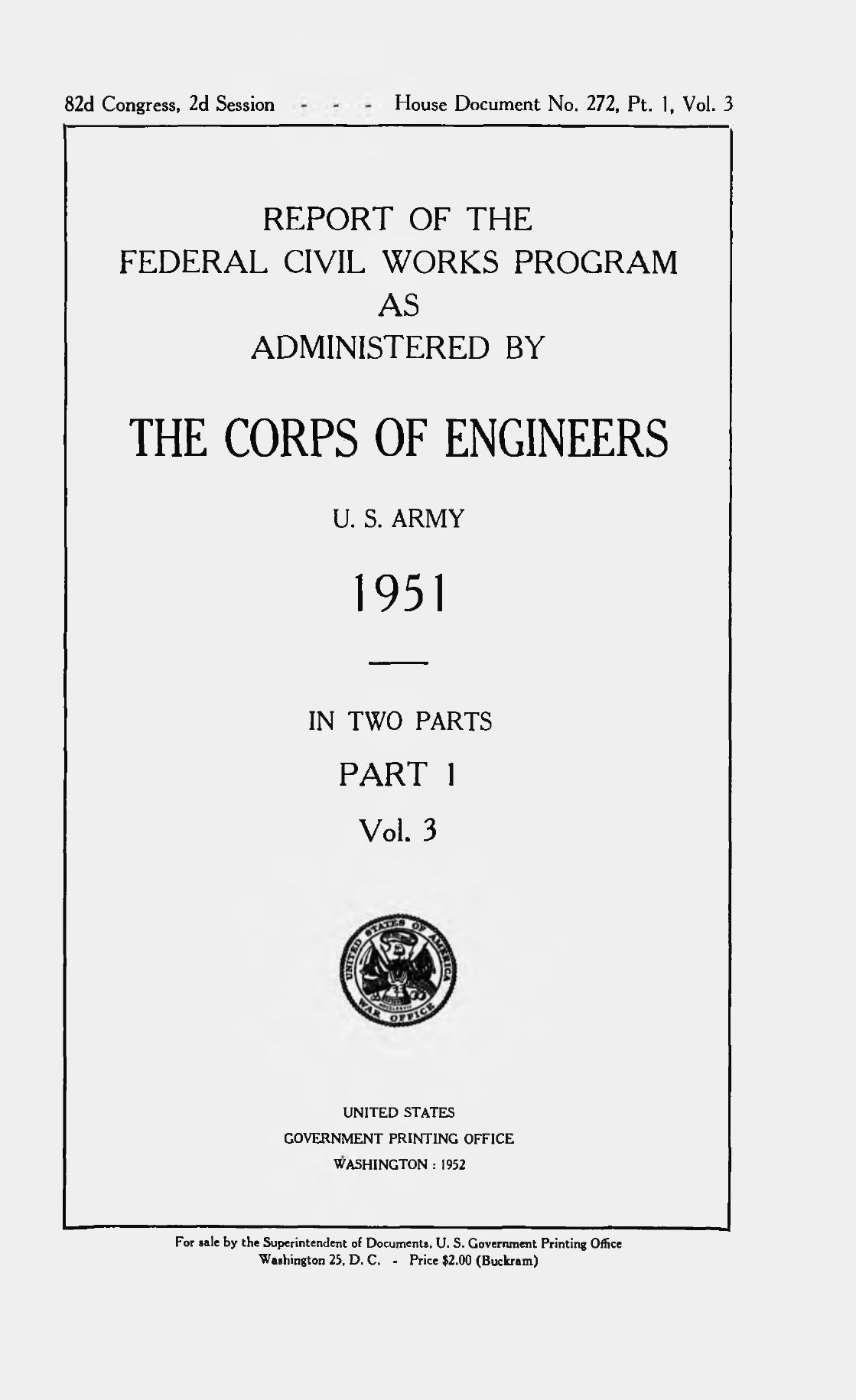 82d Congress, 2d Session - - - House Document No. 272, Pt. 1, Vol. 3

REPORT OF THE
FEDERAL CIVIL WORKS PROGRAM
AS
ADMINISTERED BY

THE CORPS OF ENGINEERS

U. S. ARMY

1951

IN TWO PARTS

PART 1

Vol. 3

UNITED STATES OF AMERICA
WAR OFFICE

UNITED STATES
GOVERNMENT PRINTING OFFICE
WASHINGTON : 1952

For sale by the Superintendent of Documents, U. S. Government Printing Office
Washington 25, D. C. - Price $2.00 (Buckram)